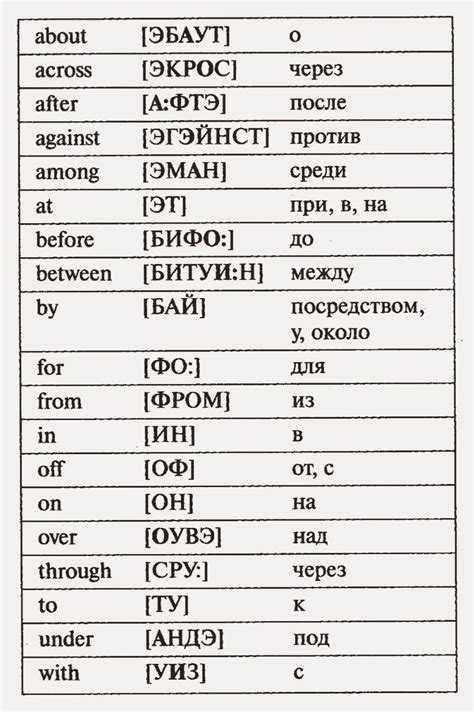 | | | |
|---|---|---|
| about | [ЭБАУТ] | о |
| across | [ЭКРОС] | через |
| after | [А:ФТЭ] | после |
| against | [ЭГЭЙНСТ] | против |
| among | [ЭМАН] | среди |
| at | [ЭТ] | при, в, на |
| before | [БИФО:] | до |
| between | [БИТУИ:Н] | между |
| by | [БАЙ] | посредством, у, около |
| for | [ФО:] | для |
| from | [ФРОМ] | из |
| in | [ИН] | в |
| off | [ОФ] | от, с |
| on | [ОН] | на |
| over | [ОУВЭ] | над |
| through | [СРУ:] | через |
| to | [ТУ] | к |
| under | [АНДЭ] | под |
| with | [УИЗ] | с |